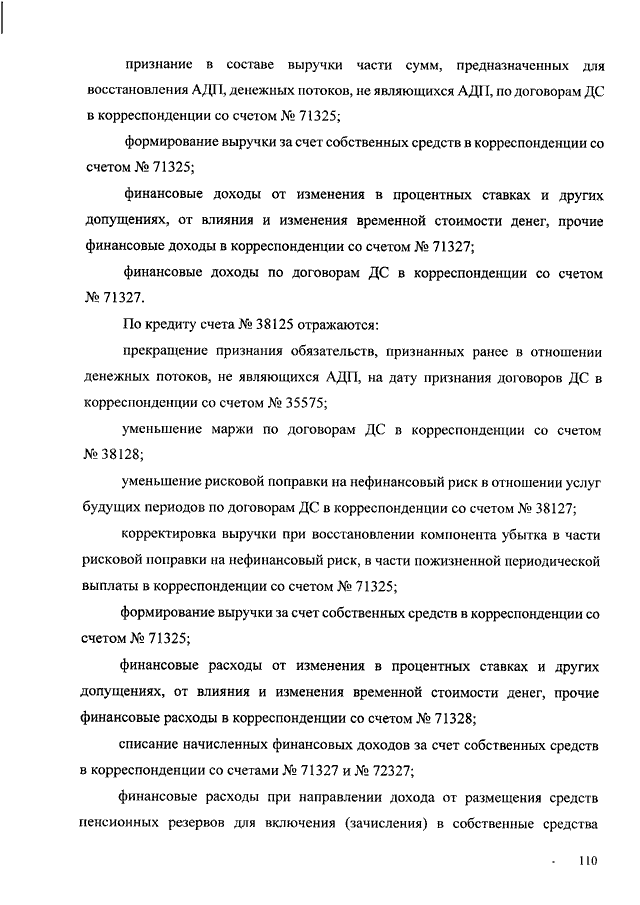 признание в составе выручки части сумм, предназначенных для восстановления АДП, денежных потоков, не являющихся АДП, по договорам ДС в корреспонденции со счетом № 71325;

формирование выручки за счет собственных средств в корреспонденции со счетом № 71325;

финансовые доходы от изменения в процентных ставках и других допущениях, от влияния и изменения временной стоимости денег, прочие финансовые доходы в корреспонденции со счетом № 71327;

финансовые доходы по договорам ДС в корреспонденции со счетом № 71327.

По кредиту счета № 38125 отражаются:

прекращение признания обязательств, признанных ранее в отношении денежных потоков, не являющихся АДП, на дату признания договоров ДС в корреспонденции со счетом № 35575;

уменьшение маржи по договорам ДС в корреспонденции со счетом № 38128;

уменьшение рисковой поправки на нефинансовый риск в отношении услуг будущих периодов по договорам ДС в корреспонденции со счетом № 38127;

корректировка выручки при восстановлении компонента убытка в части рисковой поправки на нефинансовый риск, в части пожизненной периодической выплаты в корреспонденции со счетом № 71325;

формирование выручки за счет собственных средств в корреспонденции со счетом № 71325;

финансовые расходы от изменения в процентных ставках и других допущениях, от влияния и изменения временной стоимости денег, прочие финансовые расходы в корреспонденции со счетом № 71328;

списание начисленных финансовых доходов за счет собственных средств в корреспонденции со счетами № 71327 и № 72327;

финансовые расходы при направлении дохода от размещения средств пенсионных резервов для включения (зачисления) в собственные средства

110